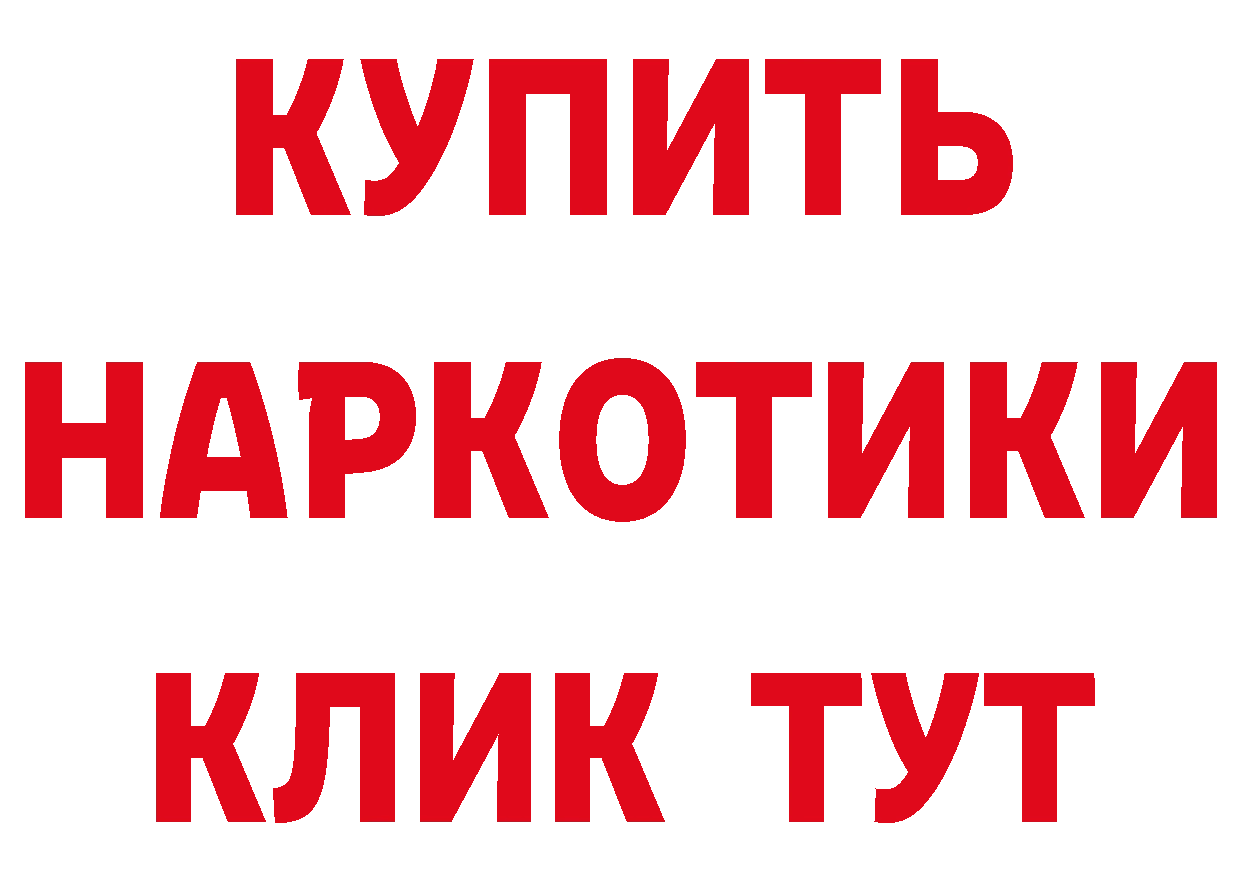 КУПИТЬ
НАРКОТИКИ
КЛИК ТУТ